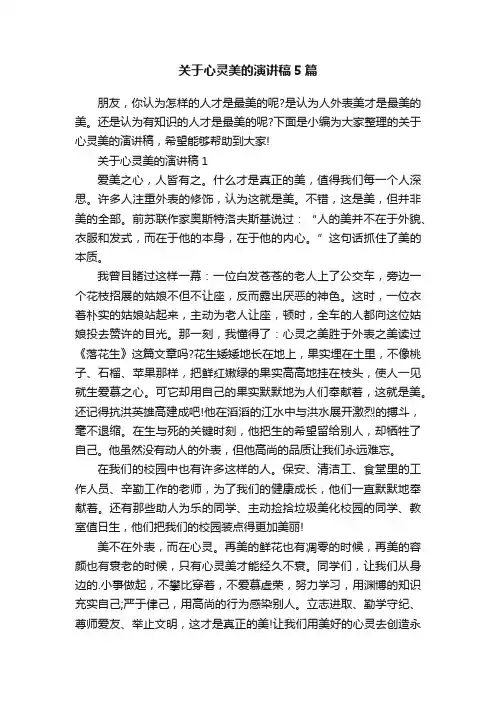 关于心灵美的演讲稿5篇

朋友，你认为怎样的人才是最美的呢?是认为人外表美才是最美的美。还是认为有知识的人才是最美的呢?下面是小编为大家整理的关于心灵美的演讲稿，希望能够帮助到大家!

关于心灵美的演讲稿1

爱美之心，人皆有之。什么才是真正的美，值得我们每一个人深思。许多人注重外表的修饰，认为这就是美。不错，这是美，但并非美的全部。前苏联作家奥斯特洛夫斯基说过：“人的美并不在于外貌、衣服和发式，而在于他的本身，在于他的内心。”这句话抓住了美的本质。

我曾目睹过这样一幕：一位白发苍苍的老人上了公交车，旁边一个花枝招展的姑娘不但不让座，反而露出厌恶的神色。这时，一位衣着朴实的姑娘站起来，主动为老人让座，顿时，全车的人都向这位姑娘投去赞许的目光。那一刻，我懂得了：心灵之美胜于外表之美读过《落花生》这篇文章吗?花生矮矮地长在地上，果实埋在土里，不像桃子、石榴、苹果那样，把鲜红嫩绿的果实高高地挂在枝头，使人一见就生爱慕之心。可它却用自己的果实默默地为人们奉献着，这就是美。还记得抗洪英雄高建成吧!他在滔滔的江水中与洪水展开激烈的搏斗，毫不退缩。在生与死的关键时刻，他把生的希望留给别人，却牺牲了自己。他虽然没有动人的外表，但他高尚的品质让我们永远难忘。

在我们的校园中也有许多这样的人。保安、清洁工、食堂里的工作人员、辛勤工作的老师，为了我们的健康成长，他们一直默默地奉献着。还有那些助人为乐的同学、主动捡拾垃圾美化校园的同学、教室值日生，他们把我们的校园装点得更加美丽!

美不在外表，而在心灵。再美的鲜花也有凋零的时候，再美的容颜也有衰老的时候，只有心灵美才能经久不衰。同学们，让我们从身边的.小事做起，不攀比穿着，不爱慕虚荣，努力学习，用渊博的知识充实自己;严于律己，用高尚的行为感染别人。立志进取、勤学守纪、尊师爱友、举止文明，这才是真正的美!让我们用美好的心灵去创造永